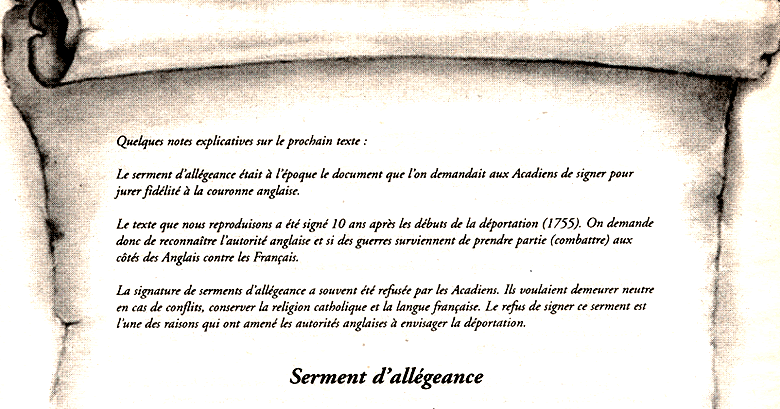 Quelques notes explicatives sur le prochain texte :

Le serment d'allégeance était à l'époque le document que l'on demandait aux Acadiens de signer pour jurer fidélité à la couronne anglaise.

Le texte que nous reproduisons a été signé 10 ans après les débuts de la déportation (1755). On demande donc de reconnaître l'autorité anglaise et si des guerres surviennent de prendre partie (combattre) aux côtés des Anglais contre les Français.

La signature de serments d'allégeance a souvent été refusée par les Acadiens. Ils voulaient demeurer neutre en cas de conflits, conserver la religion catholique et la langue française. Le refus de signer ce serment est l'une des raisons qui ont amené les autorités anglaises à envisager la déportation.

Serment d'allégeance